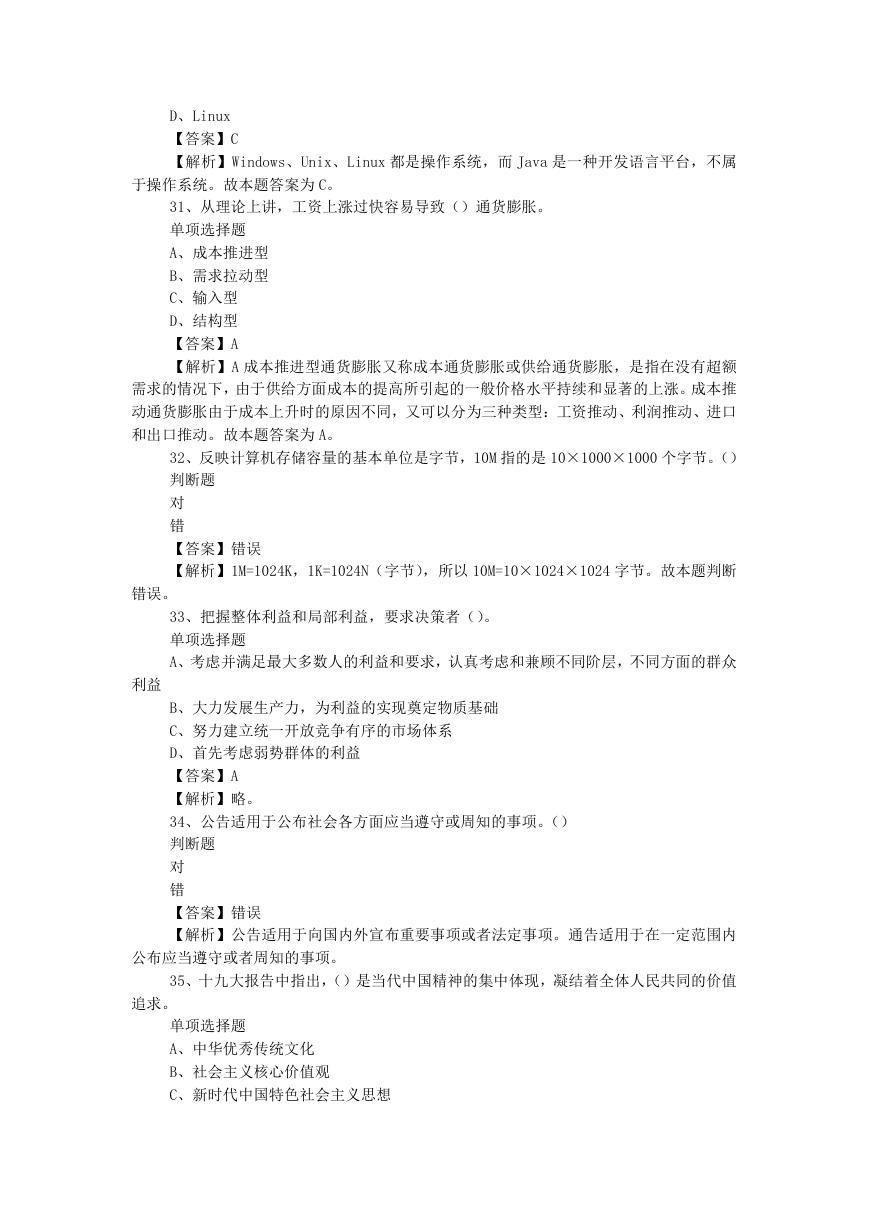 D、Linux
【答案】C
【解析】Windows、Unix、Linux 都是操作系统，而 Java 是一种开发语言平台，不属于操作系统。故本题答案为 C。
31、从理论上讲，工资上涨过快容易导致（）通货膨胀。
单项选择题
A、成本推进型
B、需求拉动型
C、输入型
D、结构型
【答案】A
【解析】A 成本推进型通货膨胀又称成本通货膨胀或供给通货膨胀，是指在没有超额需求的情况下，由于供给方面成本的提高所引起的一般价格水平持续和显著的上涨。成本推动通货膨胀由于成本上升时的原因不同，又可以分为三种类型：工资推动、利润推动、进口和出口推动。故本题答案为 A。
32、反映计算机存储容量的基本单位是字节，10M 指的是 10×1000×1000 个字节。()
判断题
对
错
【答案】错误
【解析】1M=1024K，1K=1024N（字节），所以 10M=10×1024×1024 字节。故本题判断错误。
33、把握整体利益和局部利益，要求决策者（）。
单项选择题
A、考虑并满足最大多数人的利益和要求，认真考虑和兼顾不同阶层，不同方面的群众利益
B、大力发展生产力，为利益的实现奠定物质基础
C、努力建立统一开放竞争有序的市场体系
D、首先考虑弱势群体的利益
【答案】A
【解析】略。
34、公告适用于公布社会各方面应当遵守或周知的事项。()
判断题
对
错
【答案】错误
【解析】公告适用于向国内外宣布重要事项或者法定事项。通告适用于在一定范围内公布应当遵守或者周知的事项。
35、十九大报告中指出，()是当代中国精神的集中体现，凝结着全体人民共同的价值追求。
单项选择题
A、中华优秀传统文化
B、社会主义核心价值观
C、新时代中国特色社会主义思想